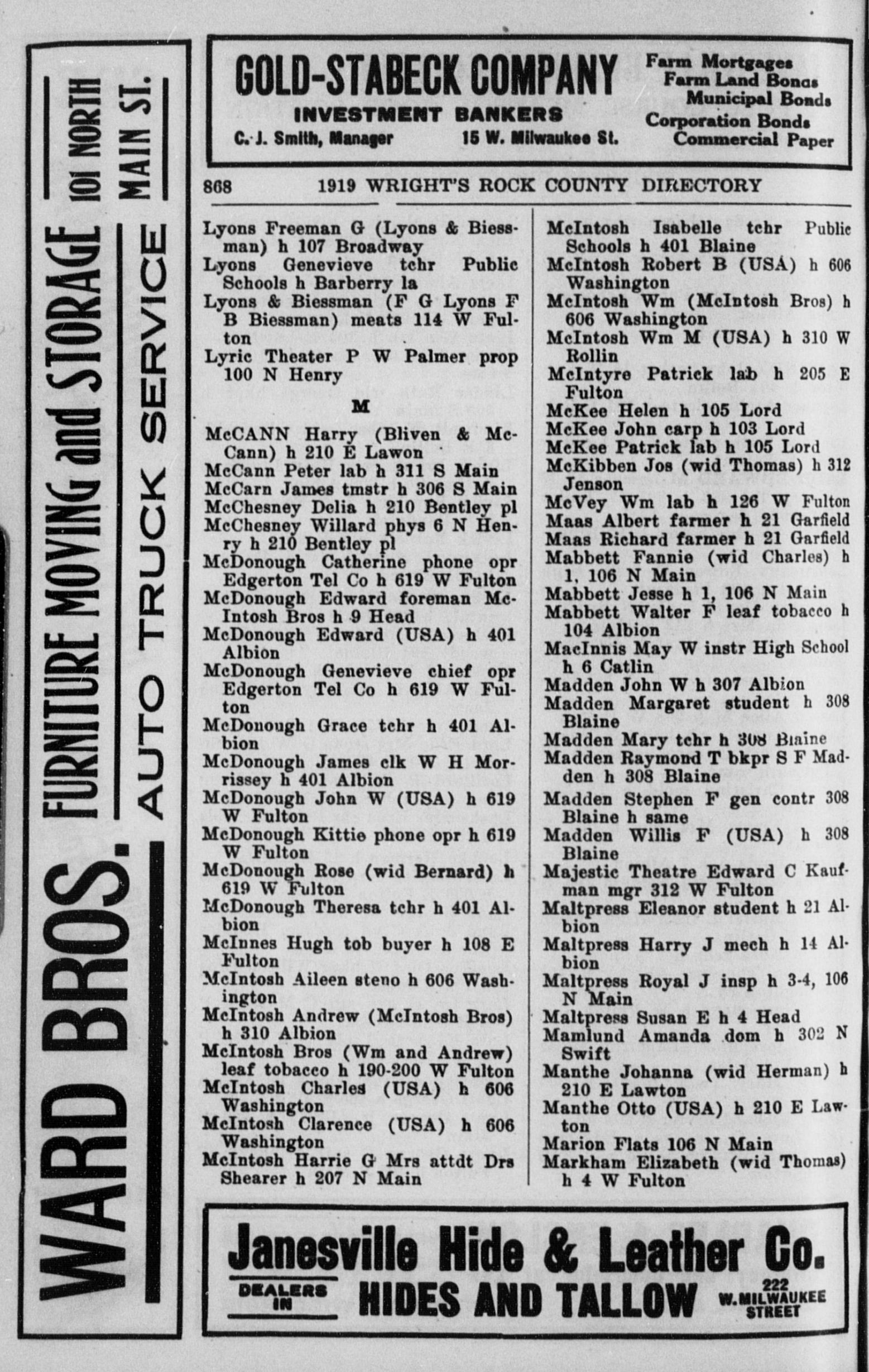 WARD BROS. FURNITURE MOVING and STORAGE 101 NORTH MAIN ST. AUTO TRUCK SERVICE

GOLD-STABECK COMPANY
INVESTMENT BANKERS
C. J. Smith, Manager 15 W. Milwaukee St.
Farm Mortgages
Farm Land Bonds
Municipal Bonds
Corporation Bonds
Commercial Paper

868 1919 WRIGHT'S ROCK COUNTY DIRECTORY

Lyons Freeman G (Lyons & Biessman) h 107 Broadway
Lyons Genevieve tchr Public Schools h Barberry la
Lyons & Biessman (F G Lyons F B Biessman) meats 114 W Fulton
Lyric Theater P W Palmer prop 100 N Henry

M

McCANN Harry (Bliven & McCann) h 210 E Lawon
McCann Peter lab h 311 S Main
McCarn James tmstr h 306 S Main
McChesney Delia h 210 Bentley pl
McChesney Willard phys 6 N Henry h 210 Bentley pl
McDonough Catherine phone opr Edgerton Tel Co h 619 W Fulton
McDonough Edward foreman McIntosh Bros h 9 Head
McDonough Edward (USA) h 401 Albion
McDonough Genevieve chief opr Edgerton Tel Co h 619 W Fulton
McDonough Grace tchr h 401 Albion
McDonough James clk W H Morrissey h 401 Albion
McDonough John W (USA) h 619 W Fulton
McDonough Kittie phone opr h 619 W Fulton
McDonough Rose (wid Bernard) h 619 W Fulton
McDonough Theresa tchr h 401 Albion
McInnes Hugh tob buyer h 108 E Fulton
McIntosh Aileen steno h 606 Washington
McIntosh Andrew (McIntosh Bros) h 310 Albion
McIntosh Bros (Wm and Andrew) leaf tobacco h 190-200 W Fulton
McIntosh Charles (USA) h 606 Washington
McIntosh Clarence (USA) h 606 Washington
McIntosh Harrie G Mrs attdt Drs Shearer h 207 N Main

McIntosh Isabelle tchr Public Schools h 401 Blaine
McIntosh Robert B (USA) h 606 Washington
McIntosh Wm (McIntosh Bros) h 606 Washington
McIntosh Wm M (USA) h 310 W Rollin
McIntyre Patrick lab h 205 E Fulton
McKee Helen h 105 Lord
McKee John carp h 103 Lord
McKee Patrick lab h 105 Lord
McKibben Jos (wid Thomas) h 312 Jenson
McVey Wm lab h 126 W Fulton
Maas Albert farmer h 21 Garfield
Maas Richard farmer h 21 Garfield
Mabbett Fannie (wid Charles) h 1, 106 N Main
Mabbett Jesse h 1, 106 N Main
Mabbett Walter F leaf tobacco h 104 Albion
MacInnis May W instr High School h 6 Catlin
Madden John W h 307 Albion
Madden Margaret student h 308 Blaine
Madden Mary tchr h 308 Blaine
Madden Raymond T bkpr S F Madden h 308 Blaine
Madden Stephen F gen contr 308 Blaine h same
Madden Willis F (USA) h 308 Blaine
Majestic Theatre Edward C Kaufman mgr 312 W Fulton
Maltpress Eleanor student h 21 Albion
Maltpress Harry J mech h 14 Albion
Maltpress Royal J insp h 3-4, 106 N Main
Maltpress Susan E h 4 Head
Mamlund Amanda dom h 302 N Swift
Manthe Johanna (wid Herman) h 210 E Lawton
Manthe Otto (USA) h 210 E Lawton
Marion Flats 106 N Main
Markham Elizabeth (wid Thomas) h 4 W Fulton

Janesville Hide & Leather Co.
DEALERS IN HIDES AND TALLOW 222 W. MILWAUKEE STREET